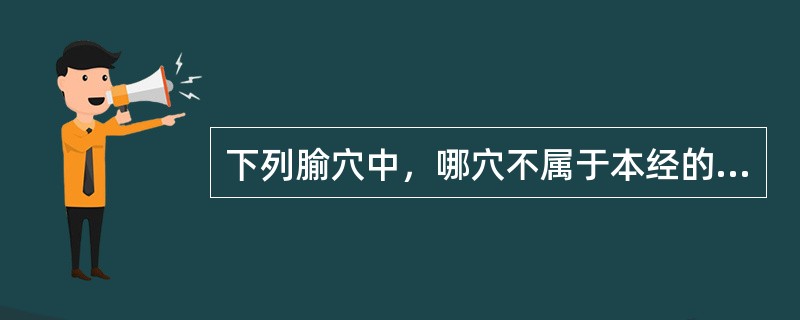 下列腧穴中，哪穴不属于本经的...